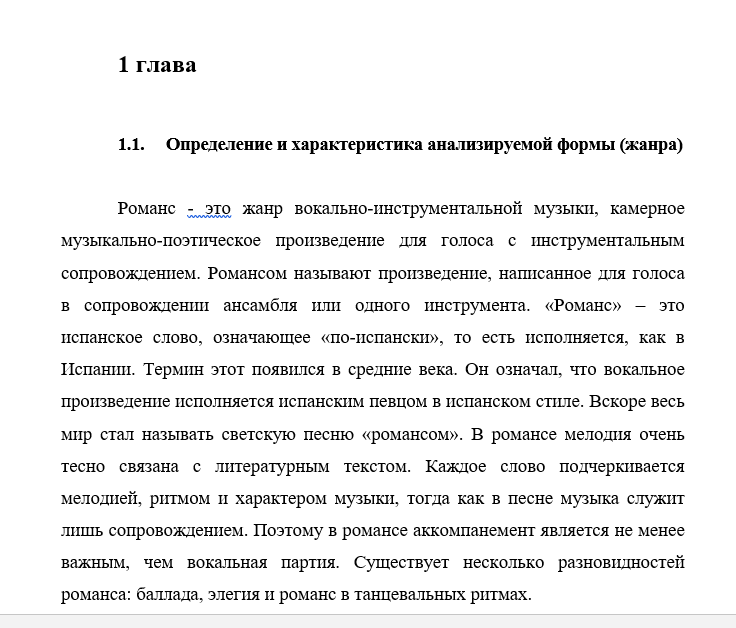 1 глава

1.1. Определение и характеристика анализируемой формы (жанра)

Романс - это жанр вокально-инструментальной музыки, камерное музыкально-поэтическое произведение для голоса с инструментальным сопровождением. Романсом называют произведение, написанное для голоса в сопровождении ансамбля или одного инструмента. «Романс» – это испанское слово, означающее «по-испански», то есть исполняется, как в Испании. Термин этот появился в средние века. Он означал, что вокальное произведение исполняется испанским певцом в испанском стиле. Вскоре весь мир стал называть светскую песню «романсом». В романсе мелодия очень тесно связана с литературным текстом. Каждое слово подчеркивается мелодией, ритмом и характером музыки, тогда как в песне музыка служит лишь сопровождением. Поэтому в романсе аккомпанемент является не менее важным, чем вокальная партия. Существует несколько разновидностей романса: баллада, элегия и романс в танцевальных ритмах.